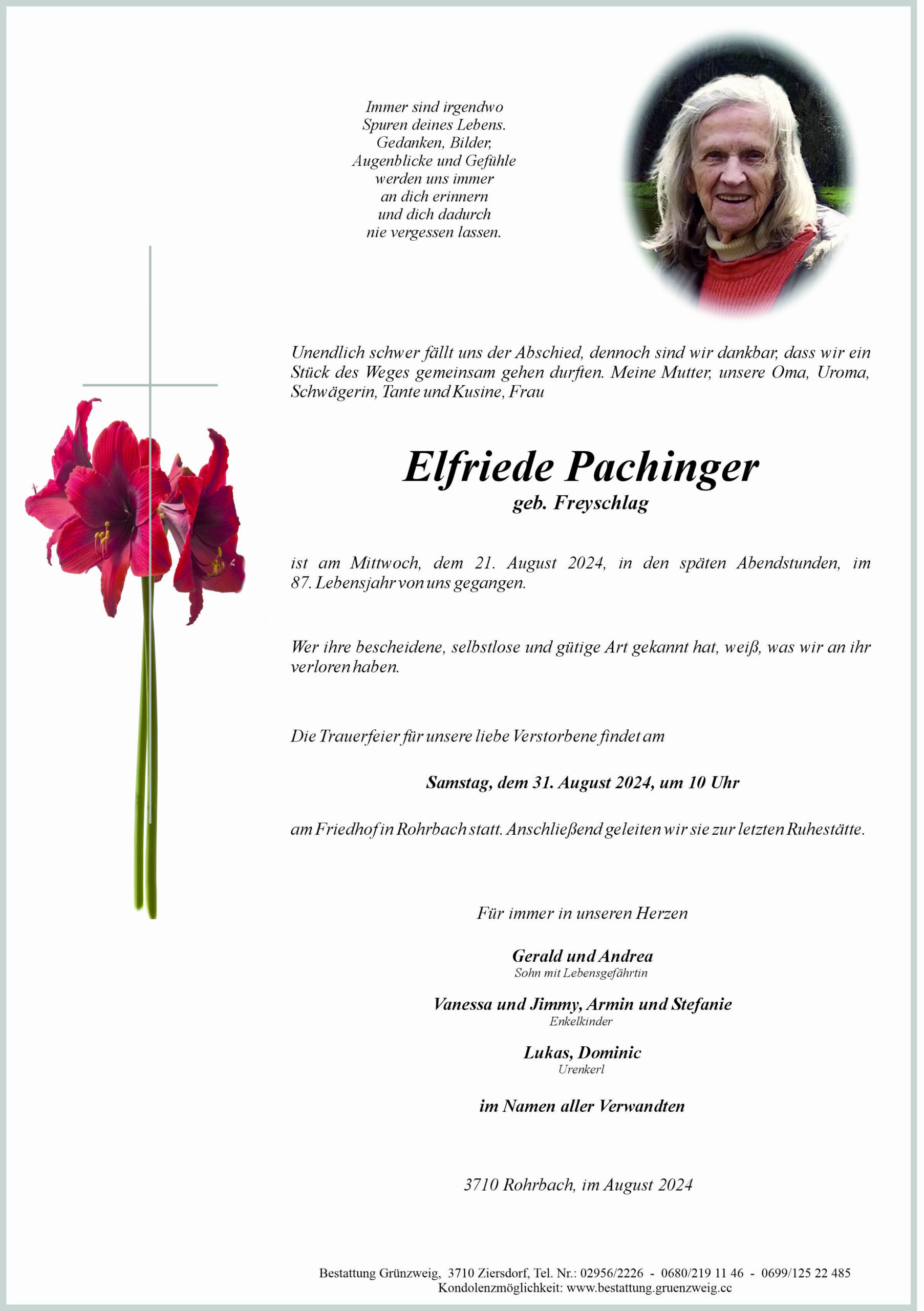 Immer sind irgendwo
Spuren deines Lebens.
Gedanken, Bilder,
Augenblicke und Gefühle
werden uns immer
an dich erinnern
und dich dadurch
nie vergessen lassen.

Unendlich schwer fällt uns der Abschied, dennoch sind wir dankbar, dass wir ein Stück des Weges gemeinsam gehen durften. Meine Mutter, unsere Oma, Uroma, Schwägerin, Tante und Kusine, Frau

Elfriede Pachinger
geb. Freyschlag

ist am Mittwoch, dem 21. August 2024, in den späten Abendstunden, im 87. Lebensjahr von uns gegangen.

Wer ihre bescheidene, selbstlose und gütige Art gekannt hat, weiß, was wir an ihr verloren haben.

Die Trauerfeier für unsere liebe Verstorbene findet am

Samstag, dem 31. August 2024, um 10 Uhr

am Friedhof in Rohrbach statt. Anschließend geleiten wir sie zur letzten Ruhestätte.

Für immer in unseren Herzen

Gerald und Andrea
Sohn mit Lebensgefährtin

Vanessa und Jimmy, Armin und Stefanie
Enkelkinder

Lukas, Dominic
Urenkerl

im Namen aller Verwandten

3710 Rohrbach, im August 2024

Bestattung Grünzweig, 3710 Ziersdorf, Tel. Nr.: 02956/2226 - 0680/219 11 46 - 0699/125 22 485
Kondolenzmöglichkeit: www.bestattung.gruenzweig.cc